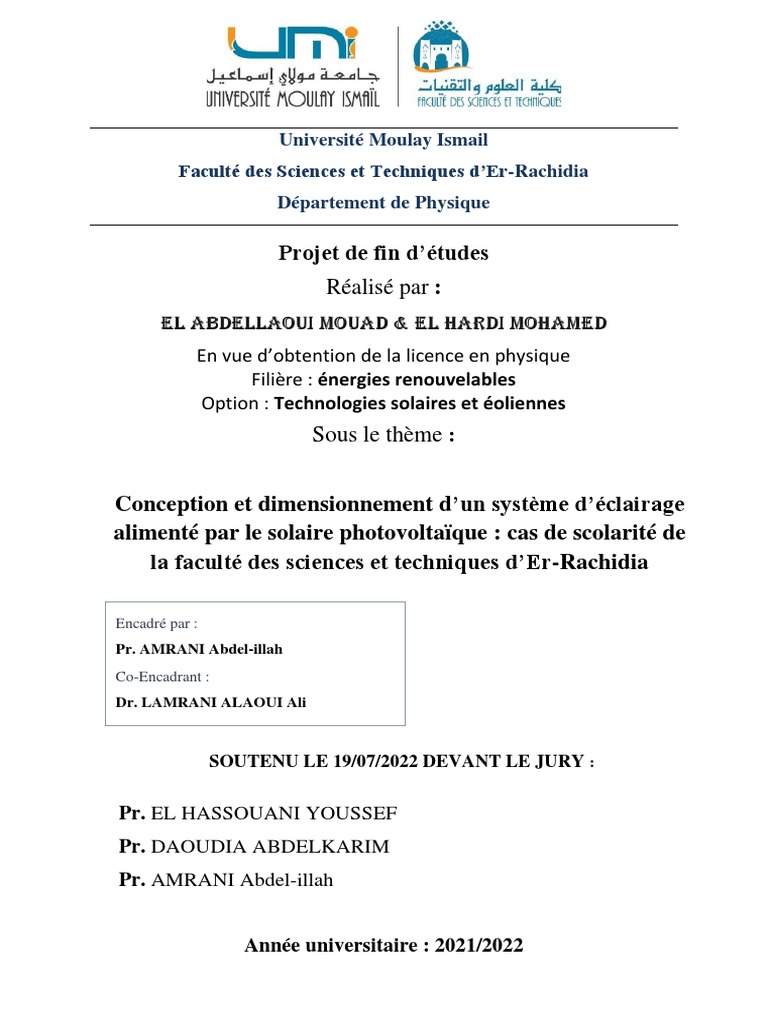 UMI
جامعة مولاي إسماعيل
UNIVERSITÉ MOULAY ISMAÏL

كلية العلوم والتقنيات
FACULTÉ DES SCIENCES ET TECHNIQUES

Université Moulay Ismail

Faculté des Sciences et Techniques d'Er-Rachidia

Département de Physique

Projet de fin d'études

Réalisé par :

EL ABDELLAOUI MOUAD & EL HARDI MOHAMED

En vue d'obtention de la licence en physique
Filière : énergies renouvelables
Option : Technologies solaires et éoliennes

Sous le thème :

Conception et dimensionnement d'un système d'éclairage alimenté par le solaire photovoltaïque : cas de scolarité de la faculté des sciences et techniques d'Er-Rachidia

Encadré par :
Pr. AMRANI Abdel-illah
Co-Encadrant :
Dr. LAMRANI ALAOUI Ali

SOUTENU LE 19/07/2022 DEVANT LE JURY :

Pr. EL HASSOUANI YOUSSEF
Pr. DAOUDIA ABDELKARIM
Pr. AMRANI Abdel-illah

Année universitaire : 2021/2022